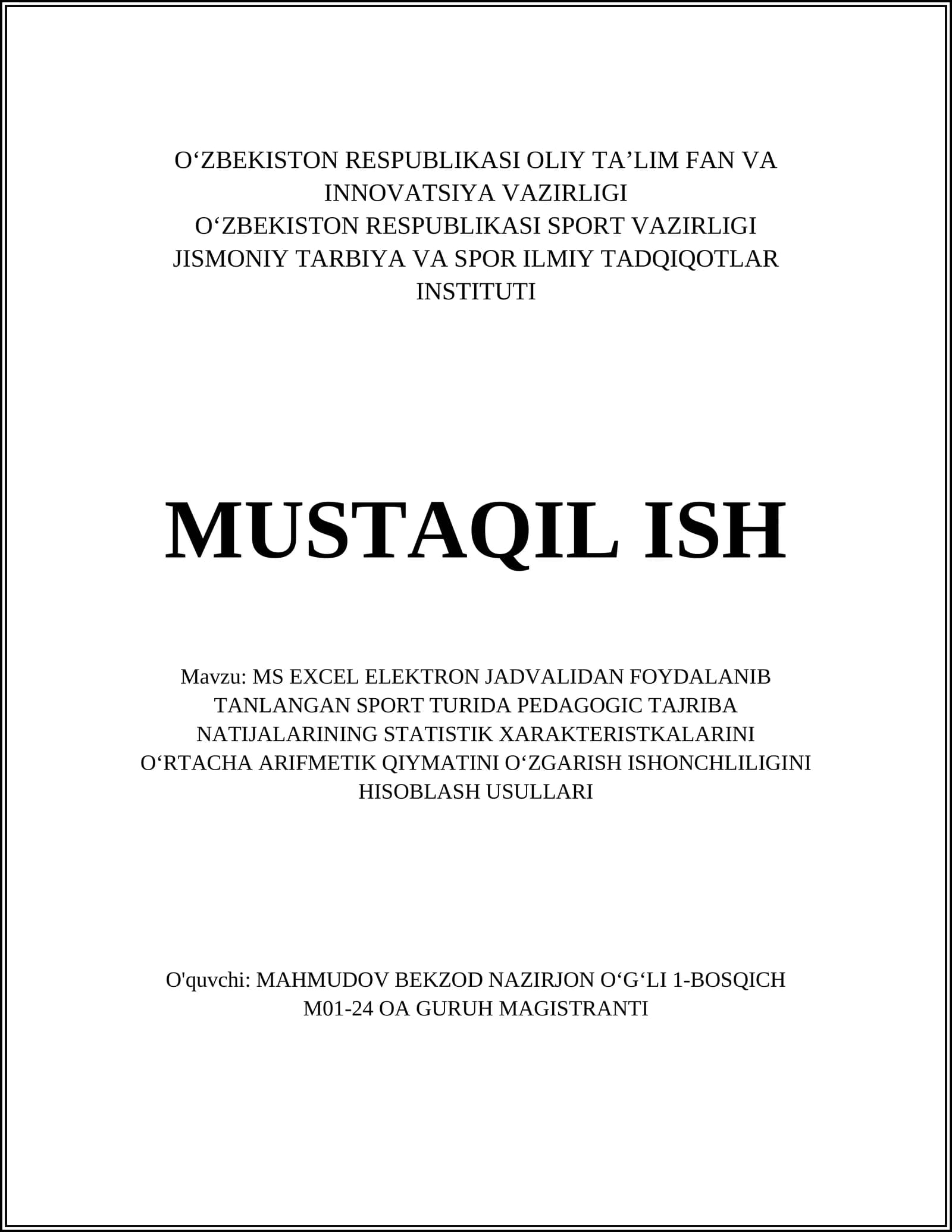 O‘ZBEKISTON RESPUBLIKASI OLIY TA’LIM FAN VA INNOVATSIYA VAZIRLIGI
O‘ZBEKISTON RESPUBLIKASI SPORT VAZIRLIGI
JISMONIY TARBIYA VA SPOR ILMIY TADQIQOTLAR INSTITUTI

MUSTAQIL ISH

Mavzu: MS EXCEL ELEKTRON JADVALIDAN FOYDALANIB TANLANGAN SPORT TURIDA PEDAGOGIC TAJRIBA NATIJALARINING STATISTIK XARAKTERISTKALARINI O‘RTACHA ARIFMETIK QIYMATINI O‘ZGARISH ISHONCHLILIGINI HISOBLASH USULLARI

O'quvchi: MAHMUDOV BEKZOD NAZIRJON O‘G‘LI 1-BOSQICH M01-24 OA GURUH MAGISTRANTI